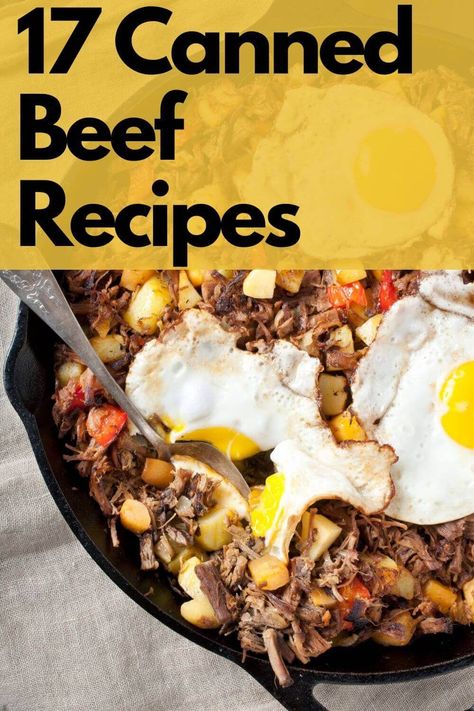 17 Canned Beef Recipes